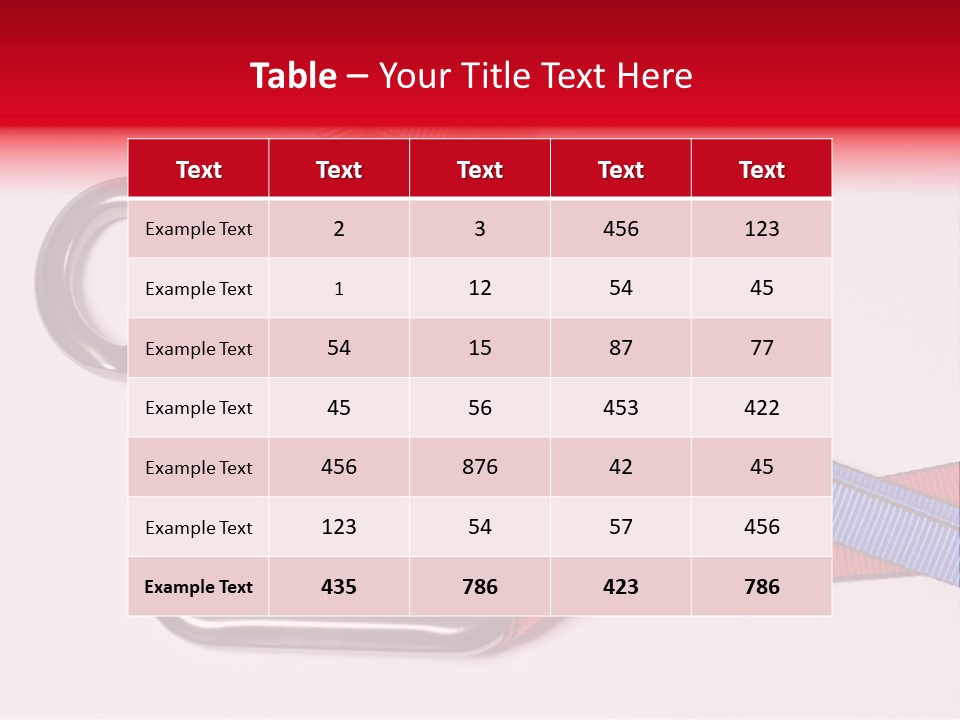 Table – Your Title Text Here

| Text | Text | Text | Text | Text |
|---|---|---|---|---|
| Example Text | 2 | 3 | 456 | 123 |
| Example Text | 1 | 12 | 54 | 45 |
| Example Text | 54 | 15 | 87 | 77 |
| Example Text | 45 | 56 | 453 | 422 |
| Example Text | 456 | 876 | 42 | 45 |
| Example Text | 123 | 54 | 57 | 456 |
| Example Text | 435 | 786 | 423 | 786 |